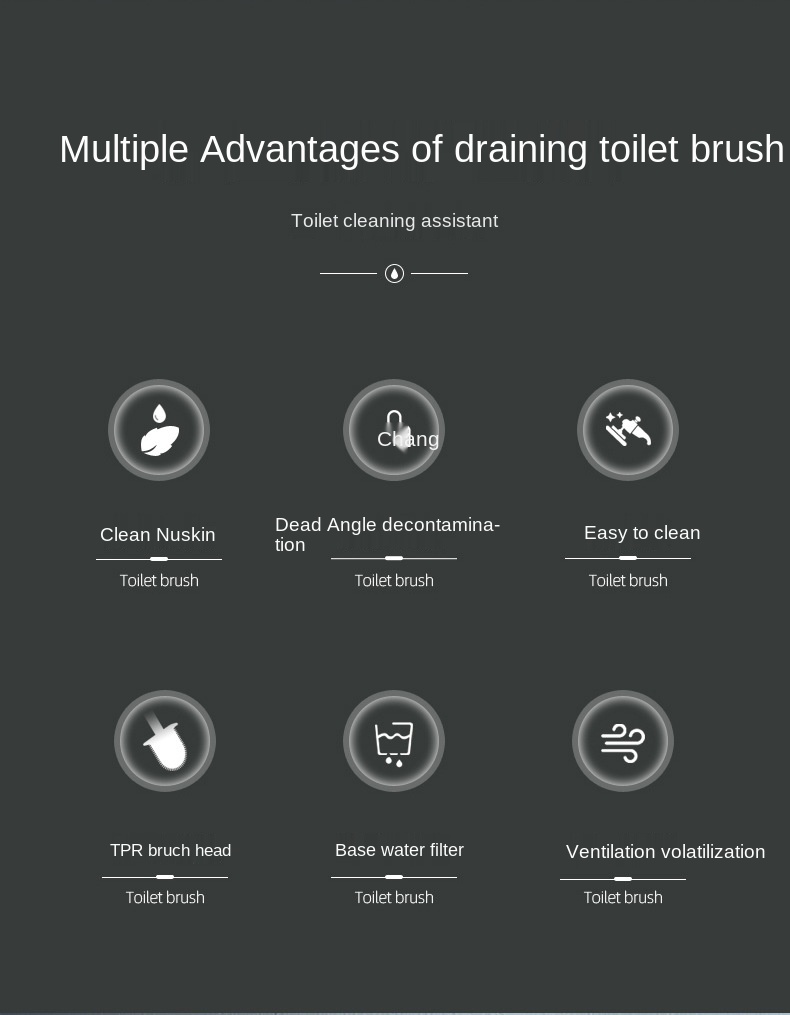 Multiple Advantages of draining toilet brush

Toilet cleaning assistant

Chang

Clean Nuskin
Toilet brush

Dead Angle decontamination
Toilet brush

Easy to clean
Toilet brush

TPR bruch head
Toilet brush

Base water filter
Toilet brush

Ventilation volatilization
Toilet brush